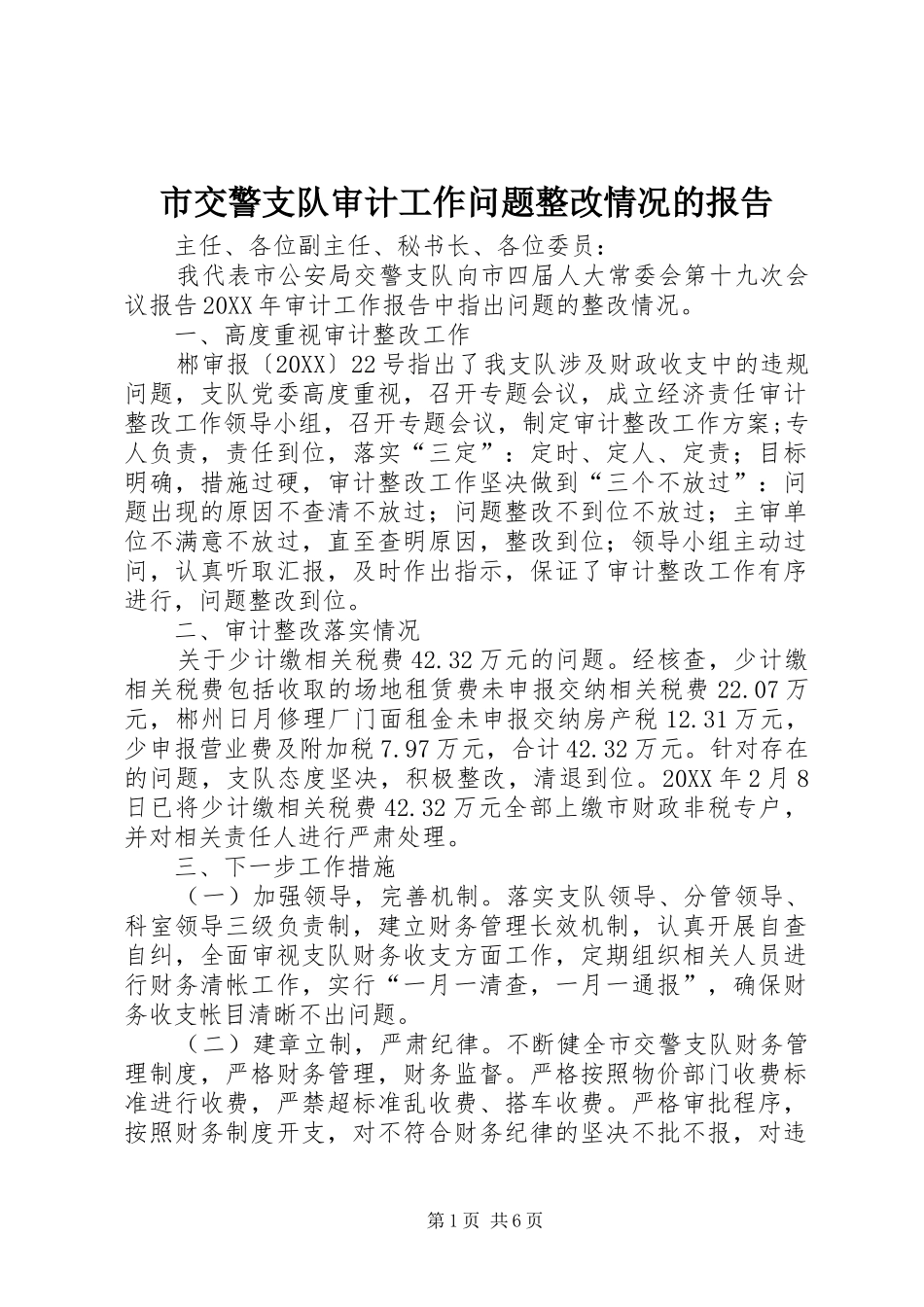 市交警支队审计工作问题整改情况的报告

主任、各位副主任、秘书长、各位委员：

我代表市公安局交警支队向市四届人大常委会第十九次会议报告20XX年审计工作报告中指出问题的整改情况。

一、高度重视审计整改工作

郴审报〔20XX〕22号指出了我支队涉及财政收支中的违规问题，支队党委高度重视，召开专题会议，成立经济责任审计整改工作领导小组，召开专题会议，制定审计整改工作方案;专人负责，责任到位，落实“三定”：定时、定人、定责；目标明确，措施过硬，审计整改工作坚决做到“三个不放过”：问题出现的原因不查清不放过；问题整改不到位不放过；主审单位不满意不放过，直至查明原因，整改到位；领导小组主动过问，认真听取汇报，及时作出指示，保证了审计整改工作有序进行，问题整改到位。

二、审计整改落实情况

关于少计缴相关税费42.32万元的问题。经核查，少计缴相关税费包括收取的场地租赁费未申报交纳相关税费22.07万元，郴州日月修理厂门面租金未申报交纳房产税12.31万元，少申报营业费及附加税7.97万元，合计42.32万元。针对存在的问题，支队态度坚决，积极整改，清退到位。20XX年2月8日已将少计缴相关税费42.32万元全部上缴市财政非税专户，并对相关责任人进行严肃处理。

三、下一步工作措施

（一）加强领导，完善机制。落实支队领导、分管领导、科室领导三级负责制，建立财务管理长效机制，认真开展自查自纠，全面审视支队财务收支方面工作，定期组织相关人员进行财务清帐工作，实行“一月一清查，一月一通报”，确保财务收支帐目清晰不出问题。

（二）建章立制，严肃纪律。不断健全市交警支队财务管理制度，严格财务管理，财务监督。严格按照物价部门收费标准进行收费，严禁超标准乱收费、搭车收费。严格审批程序，按照财务制度开支，对不符合财务纪律的坚决不批不报，对违

第1页 共6页